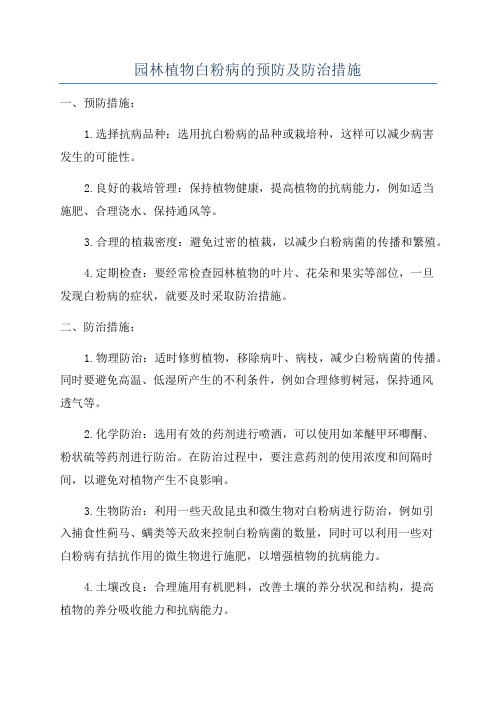 园林植物白粉病的预防及防治措施

一、预防措施：

1.选择抗病品种：选用抗白粉病的品种或栽培种，这样可以减少病害发生的可能性。

2.良好的栽培管理：保持植物健康，提高植物的抗病能力，例如适当施肥、合理浇水、保持通风等。

3.合理的植栽密度：避免过密的植栽，以减少白粉病菌的传播和繁殖。

4.定期检查：要经常检查园林植物的叶片、花朵和果实等部位，一旦发现白粉病的症状，就要及时采取防治措施。

二、防治措施：

1.物理防治：适时修剪植物，移除病叶、病枝，减少白粉病菌的传播。同时要避免高温、低湿所产生的不利条件，例如合理修剪树冠，保持通风透气等。

2.化学防治：选用有效的药剂进行喷洒，可以使用如苯醚甲环唑酮、粉状硫等药剂进行防治。在防治过程中，要注意药剂的使用浓度和间隔时间，以避免对植物产生不良影响。

3.生物防治：利用一些天敌昆虫和微生物对白粉病进行防治，例如引入捕食性蓟马、螨类等天敌来控制白粉病菌的数量，同时可以利用一些对白粉病有拮抗作用的微生物进行施肥，以增强植物的抗病能力。

4.土壤改良：合理施用有机肥料，改善土壤的养分状况和结构，提高植物的养分吸收能力和抗病能力。